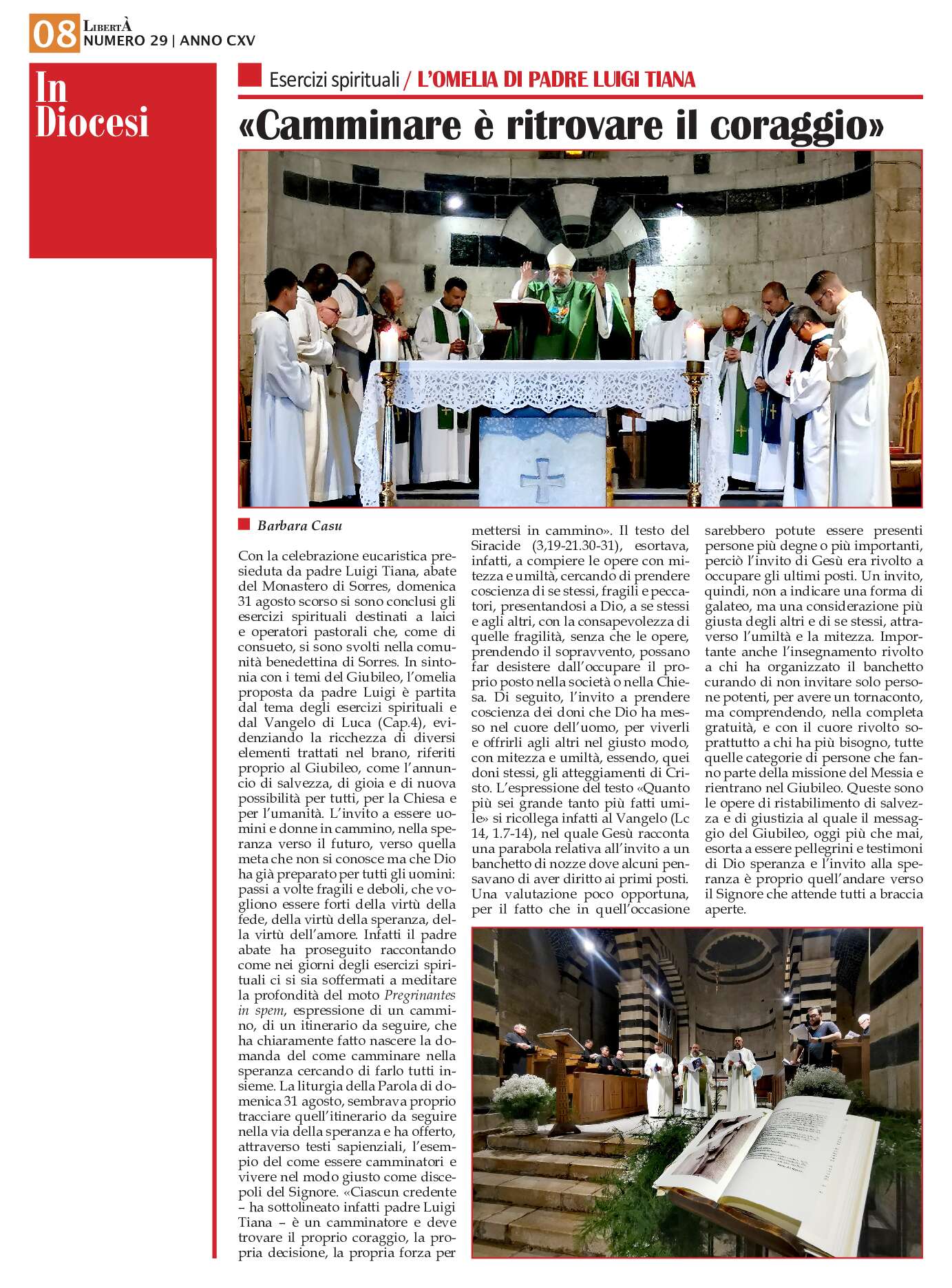 08 LibertÀ
NUMERO 29 | ANNO CXV

In Diocesi

Esercizi spirituali / L'OMELIA DI PADRE LUIGI TIANA

«Camminare è ritrovare il coraggio»

Barbara Casu

Con la celebrazione eucaristica presieduta da padre Luigi Tiana, abate del Monastero di Sorres, domenica 31 agosto scorso si sono conclusi gli esercizi spirituali destinati a laici e operatori pastorali che, come di consueto, si sono svolti nella comunità benedettina di Sorres. In sintonia con i temi del Giubileo, l'omelia proposta da padre Luigi è partita dal tema degli esercizi spirituali e dal Vangelo di Luca (Cap.4), evidenziando la ricchezza di diversi elementi trattati nel brano, riferiti proprio al Giubileo, come l'annuncio di salvezza, di gioia e di nuova possibilità per tutti, per la Chiesa e per l'umanità. L'invito a essere uomini e donne in cammino, nella speranza verso il futuro, verso quella meta che non si conosce ma che Dio ha già preparato per tutti gli uomini: passi a volte fragili e deboli, che vogliono essere forti della virtù della fede, della virtù della speranza, della virtù dell'amore. Infatti il padre abate ha proseguito raccontando come nei giorni degli esercizi spirituali ci si sia soffermati a meditare la profondità del moto Pregrinantes in spem, espressione di un cammino, di un itinerario da seguire, che ha chiaramente fatto nascere la domanda del come camminare nella speranza cercando di farlo tutti insieme. La liturgia della Parola di domenica 31 agosto, sembrava proprio tracciare quell'itinerario da seguire nella via della speranza e ha offerto, attraverso testi sapienziali, l'esempio del come essere camminatori e vivere nel modo giusto come discepoli del Signore. «Ciascun credente – ha sottolineato infatti padre Luigi Tiana – è un camminatore e deve trovare il proprio coraggio, la propria decisione, la propria forza per mettersi in cammino». Il testo del Siracide (3,19-21.30-31), esortava, infatti, a compiere le opere con mitezza e umiltà, cercando di prendere coscienza di se stessi, fragili e peccatori, presentandosi a Dio, a se stessi e agli altri, con la consapevolezza di quelle fragilità, senza che le opere, prendendo il sopravvento, possano far desistere dall'occupare il proprio posto nella società o nella Chiesa. Di seguito, l'invito a prendere coscienza dei doni che Dio ha messo nel cuore dell'uomo, per viverli e offrirli agli altri nel giusto modo, con mitezza e umiltà, essendo, quei doni stessi, gli atteggiamenti di Cristo. L'espressione del testo «Quanto più sei grande tanto più fatti umile» si ricollega infatti al Vangelo (Lc 14, 1.7-14), nel quale Gesù racconta una parabola relativa all'invito a un banchetto di nozze dove alcuni pensavano di aver diritto ai primi posti. Una valutazione poco opportuna, per il fatto che in quell'occasione sarebbero potute essere presenti persone più degne o più importanti, perciò l'invito di Gesù era rivolto a occupare gli ultimi posti. Un invito, quindi, non a indicare una forma di galateo, ma una considerazione più giusta degli altri e di se stessi, attraverso l'umiltà e la mitezza. Importante anche l'insegnamento rivolto a chi ha organizzato il banchetto curando di non invitare solo persone potenti, per avere un tornaconto, ma comprendendo, nella completa gratuità, e con il cuore rivolto soprattutto a chi ha più bisogno, tutte quelle categorie di persone che fanno parte della missione del Messia e rientrano nel Giubileo. Queste sono le opere di ristabilimento di salvezza e di giustizia al quale il messaggio del Giubileo, oggi più che mai, esorta a essere pellegrini e testimoni di Dio speranza e l'invito alla speranza è proprio quell'andare verso il Signore che attende tutti a braccia aperte.